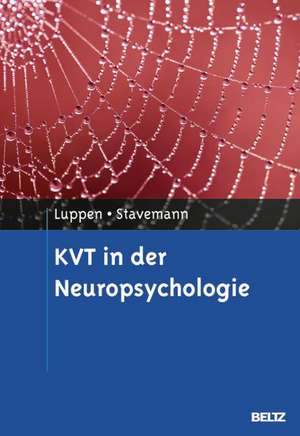 Luppen • Stavemann

KVT in der Neuropsychologie

BELTZ